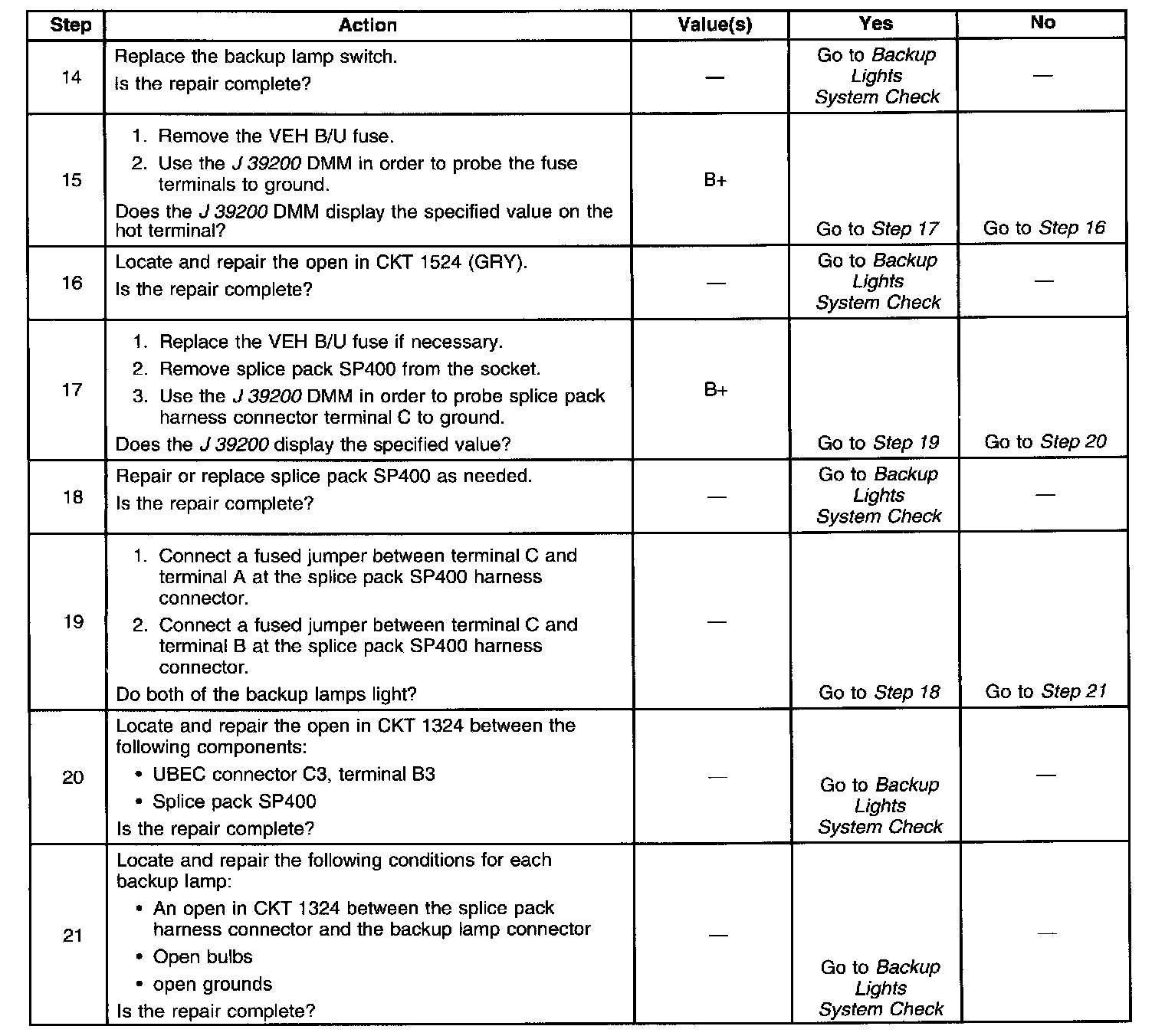 | Step | Action | Value(s) | Yes | No |
|---|---|---|---|---|
| 14 | Replace the backup lamp switch. Is the repair complete? | — | Go to Backup Lights System Check | — |
| 15 | 1. Remove the VEH B/U fuse. 2. Use the J 39200 DMM in order to probe the fuse terminals to ground. Does the J 39200 DMM display the specified value on the hot terminal? | B+ | Go to Step 17 | Go to Step 16 |
| 16 | Locate and repair the open in CKT 1524 (GRY). Is the repair complete? | — | Go to Backup Lights System Check | — |
| 17 | 1. Replace the VEH B/U fuse if necessary. 2. Remove splice pack SP400 from the socket. 3. Use the J 39200 DMM in order to probe splice pack harness connector terminal C to ground. Does the J 39200 display the specified value? | B+ | Go to Step 19 | Go to Step 20 |
| 18 | Repair or replace splice pack SP400 as needed. Is the repair complete? | — | Go to Backup Lights System Check | — |
| 19 | 1. Connect a fused jumper between terminal C and terminal A at the splice pack SP400 harness connector. 2. Connect a fused jumper between terminal C and terminal B at the splice pack SP400 harness connector. Do both of the backup lamps light? | — | Go to Step 18 | Go to Step 21 |
| 20 | Locate and repair the open in CKT 1324 between the following components: • UBEC connector C3, terminal B3 • Splice pack SP400 Is the repair complete? | — | Go to Backup Lights System Check | — |
| 21 | Locate and repair the following conditions for each backup lamp: • An open in CKT 1324 between the splice pack harness connector and the backup lamp connector • Open bulbs • open grounds Is the repair complete? | — | Go to Backup Lights System Check | — |